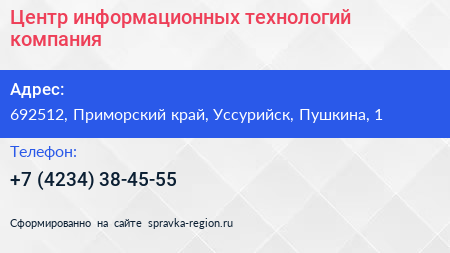 Центр информационных технологий компания

Адрес:

692512, Приморский край, Уссурийск, Пушкина, 1

Телефон:

+7 (4234) 38-45-55

Сформированно на сайте spravka-region.ru